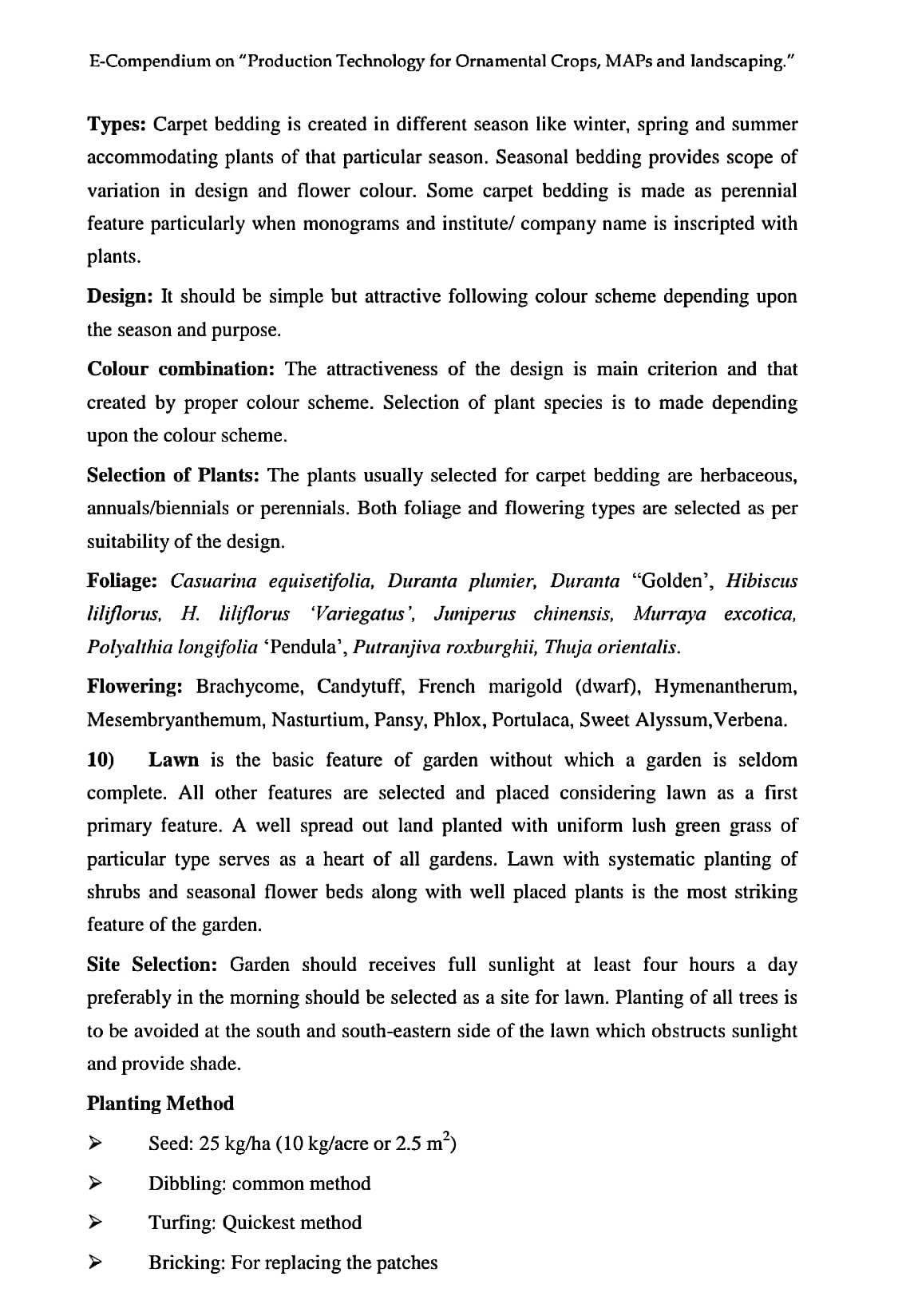 E-Compendium on "Production Technology for Ornamental Crops, MAPs and landscaping."

Types: Carpet bedding is created in different season like winter, spring and summer accommodating plants of that particular season. Seasonal bedding provides scope of variation in design and flower colour. Some carpet bedding is made as perennial feature particularly when monograms and institute/ company name is inscripted with plants.

Design: It should be simple but attractive following colour scheme depending upon the season and purpose.

Colour combination: The attractiveness of the design is main criterion and that created by proper colour scheme. Selection of plant species is to made depending upon the colour scheme.

Selection of Plants: The plants usually selected for carpet bedding are herbaceous, annuals/biennials or perennials. Both foliage and flowering types are selected as per suitability of the design.

Foliage: Casuarina equisetifolia, Duranta plumier, Duranta "Golden', Hibiscus liliflorus, H. liliflorus 'Variegatus', Juniperus chinensis, Murraya excotica, Polyalthia longifolia 'Pendula', Putranjiva roxburghii, Thuja orientalis.

Flowering: Brachycome, Candytuff, French marigold (dwarf), Hymenantherum, Mesembryanthemum, Nasturtium, Pansy, Phlox, Portulaca, Sweet Alyssum,Verbena.

10) Lawn is the basic feature of garden without which a garden is seldom complete. All other features are selected and placed considering lawn as a first primary feature. A well spread out land planted with uniform lush green grass of particular type serves as a heart of all gardens. Lawn with systematic planting of shrubs and seasonal flower beds along with well placed plants is the most striking feature of the garden.

Site Selection: Garden should receives full sunlight at least four hours a day preferably in the morning should be selected as a site for lawn. Planting of all trees is to be avoided at the south and south-eastern side of the lawn which obstructs sunlight and provide shade.

Planting Method

➢ Seed: 25 kg/ha (10 kg/acre or 2.5 $m^2$)

➢ Dibbling: common method

➢ Turfing: Quickest method

➢ Bricking: For replacing the patches